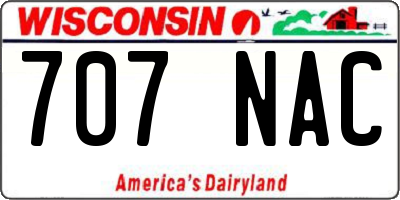 WISCONSIN

707 NAC

America's Dairyland